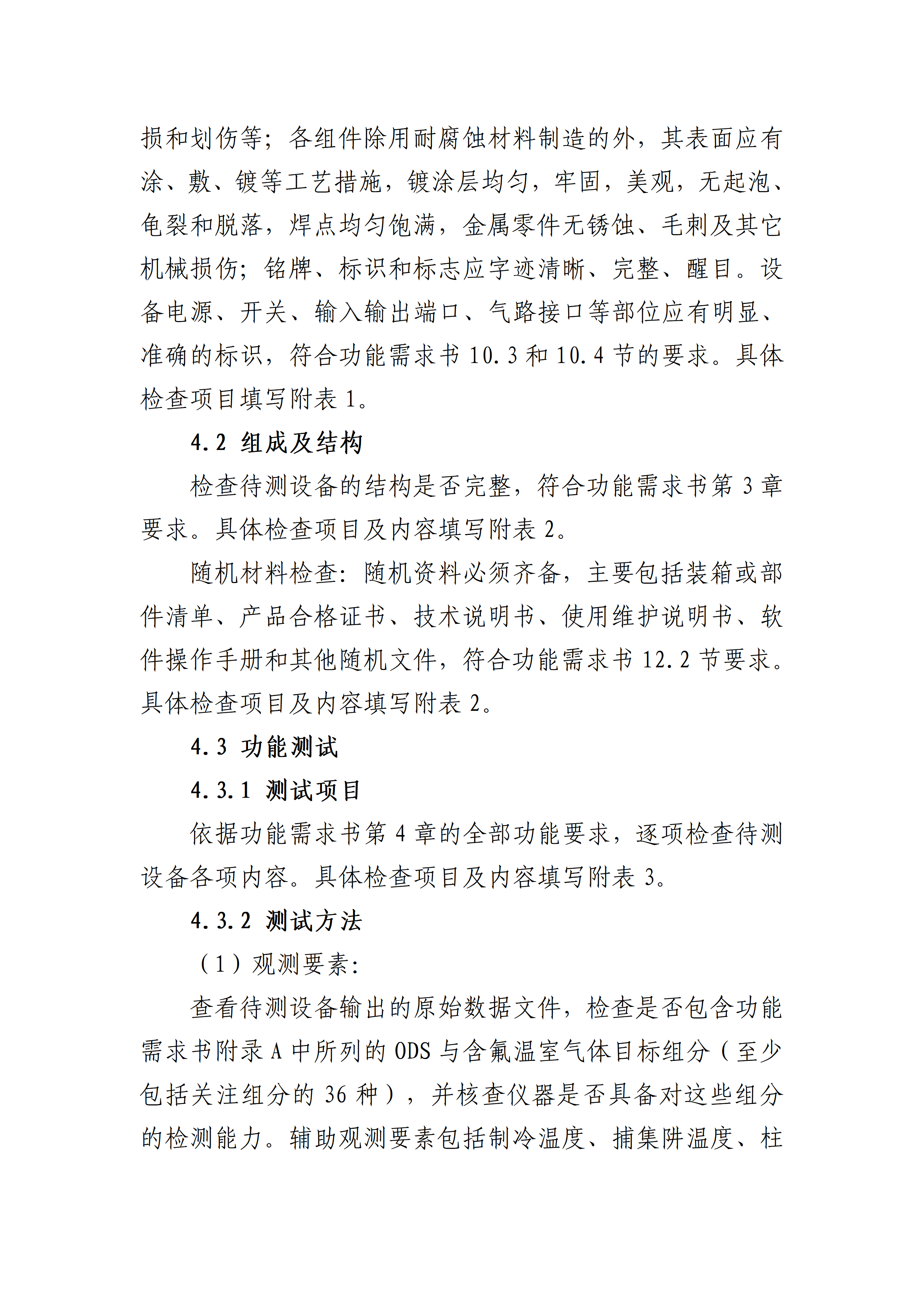 损和划伤等；各组件除用耐腐蚀材料制造的外，其表面应有涂、敷、镀等工艺措施，镀涂层均匀，牢固，美观，无起泡、龟裂和脱落，焊点均匀饱满，金属零件无锈蚀、毛刺及其它机械损伤；铭牌、标识和标志应字迹清晰、完整、醒目。设备电源、开关、输入输出端口、气路接口等部位应有明显、准确的标识，符合功能需求书 10.3 和 10.4 节的要求。具体检查项目填写附表 1。

4.2 组成及结构

检查待测设备的结构是否完整，符合功能需求书第 3 章要求。具体检查项目及内容填写附表 2。

随机材料检查：随机资料必须齐备，主要包括装箱或部件清单、产品合格证书、技术说明书、使用维护说明书、软件操作手册和其他随机文件，符合功能需求书 12.2 节要求。具体检查项目及内容填写附表 2。

4.3 功能测试

4.3.1 测试项目

依据功能需求书第 4 章的全部功能要求，逐项检查待测设备各项内容。具体检查项目及内容填写附表 3。

4.3.2 测试方法

（1）观测要素：

查看待测设备输出的原始数据文件，检查是否包含功能需求书附录 A 中所列的 ODS 与含氟温室气体目标组分（至少包括关注组分的 36 种），并核查仪器是否具备对这些组分的检测能力。辅助观测要素包括制冷温度、捕集阱温度、柱